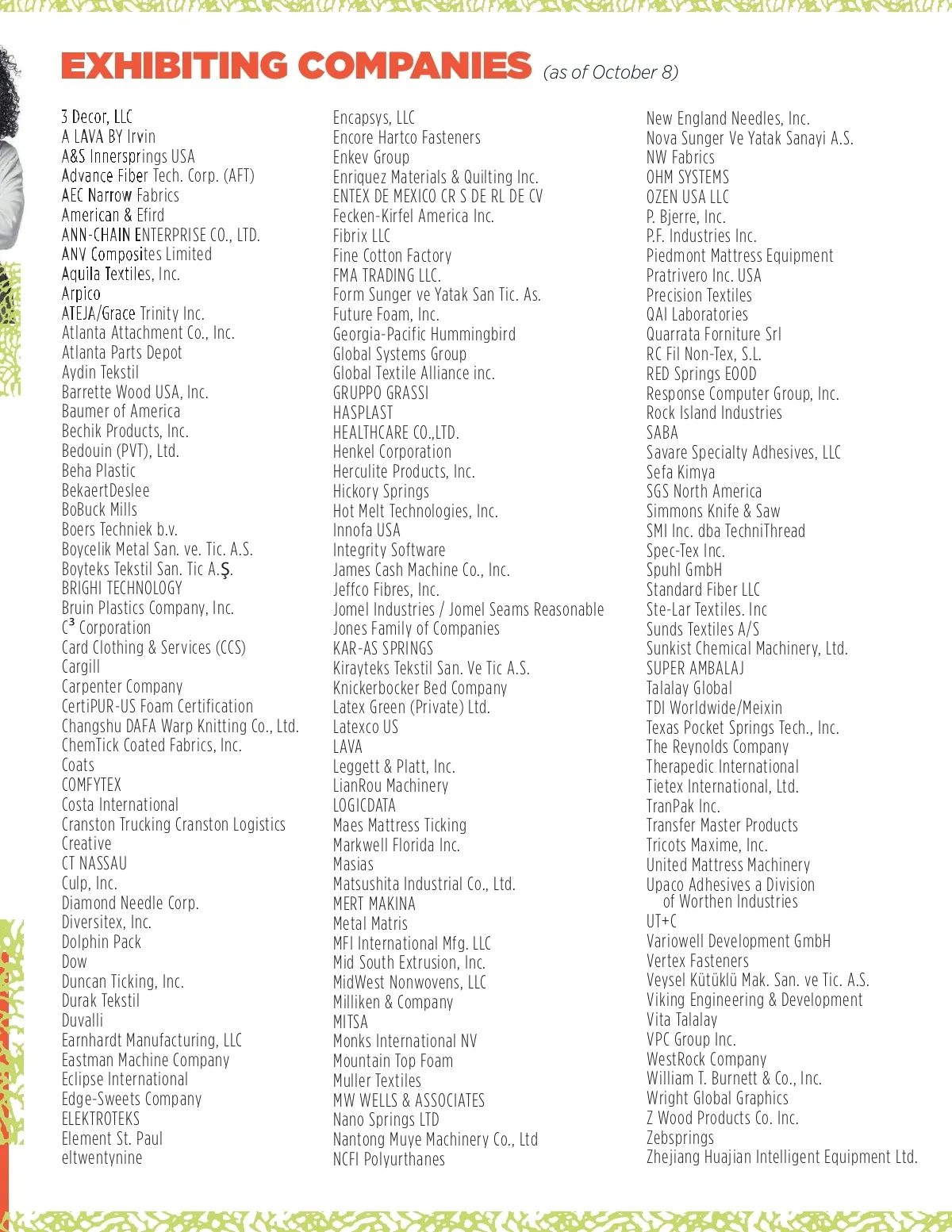 EXHIBITING COMPANIES (as of October 8)

3 Decor, LLC
A LAVA BY Irvin
A&S Innersprings USA
Advance Fiber Tech. Corp. (AFT)
AEC Narrow Fabrics
American & Efird
ANN-CHAIN ENTERPRISE CO., LTD.
ANV Composites Limited
Aquila Textiles, Inc.
Arpico
ATEJA/Grace Trinity Inc.
Atlanta Attachment Co., Inc.
Atlanta Parts Depot
Aydin Tekstil
Barrette Wood USA, Inc.
Baumer of America
Bechik Products, Inc.
Bedouin (PVT), Ltd.
Beha Plastic
BekaertDeslee
BoBuck Mills
Boers Techniek b.v.
Boycelik Metal San. ve. Tic. A.S.
Boyteks Tekstil San. Tic A.Ş.
BRIGHI TECHNOLOGY
Bruin Plastics Company, Inc.
$C^3$ Corporation
Card Clothing & Services (CCS)
Cargill
Carpenter Company
CertiPUR-US Foam Certification
Changshu DAFA Warp Knitting Co., Ltd.
ChemTick Coated Fabrics, Inc.
Coats
COMFYTEX
Costa International
Cranston Trucking Cranston Logistics
Creative
CT NASSAU
Culp, Inc.
Diamond Needle Corp.
Diversitex, Inc.
Dolphin Pack
Dow
Duncan Ticking, Inc.
Durak Tekstil
Duvalli
Earnhardt Manufacturing, LLC
Eastman Machine Company
Eclipse International
Edge-Sweets Company
ELEKTROTEKS
Element St. Paul
eltwentynine

Encapsys, LLC
Encore Hartco Fasteners
Enkev Group
Enriquez Materials & Quilting Inc.
ENTEX DE MEXICO CR S DE RL DE CV
Fecken-Kirfel America Inc.
Fibrix LLC
Fine Cotton Factory
FMA TRADING LLC.
Form Sunger ve Yatak San Tic. As.
Future Foam, Inc.
Georgia-Pacific Hummingbird
Global Systems Group
Global Textile Alliance inc.
GRUPPO GRASSI
HASPLAST
HEALTHCARE CO.,LTD.
Henkel Corporation
Herculite Products, Inc.
Hickory Springs
Hot Melt Technologies, Inc.
Innofa USA
Integrity Software
James Cash Machine Co., Inc.
Jeffco Fibres, Inc.
Jomel Industries / Jomel Seams Reasonable
Jones Family of Companies
KAR-AS SPRINGS
Kirayteks Tekstil San. Ve Tic A.S.
Knickerbocker Bed Company
Latex Green (Private) Ltd.
Latexco US
LAVA
Leggett & Platt, Inc.
LianRou Machinery
LOGICDATA
Maes Mattress Ticking
Markwell Florida Inc.
Masias
Matsushita Industrial Co., Ltd.
MERT MAKINA
Metal Matris
MFI International Mfg. LLC
Mid South Extrusion, Inc.
MidWest Nonwovens, LLC
Milliken & Company
MITSA
Monks International NV
Mountain Top Foam
Muller Textiles
MW WELLS & ASSOCIATES
Nano Springs LTD
Nantong Muye Machinery Co., Ltd
NCFI Polyurthanes

New England Needles, Inc.
Nova Sunger Ve Yatak Sanayi A.S.
NW Fabrics
OHM SYSTEMS
OZEN USA LLC
P. Bjerre, Inc.
P.F. Industries Inc.
Piedmont Mattress Equipment
Pratrivero Inc. USA
Precision Textiles
QAI Laboratories
Quarrata Forniture Srl
RC Fil Non-Tex, S.L.
RED Springs EOOD
Response Computer Group, Inc.
Rock Island Industries
SABA
Savare Specialty Adhesives, LLC
Sefa Kimya
SGS North America
Simmons Knife & Saw
SMI Inc. dba TechniThread
Spec-Tex Inc.
Spuhl GmbH
Standard Fiber LLC
Ste-Lar Textiles. Inc
Sunds Textiles A/S
Sunkist Chemical Machinery, Ltd.
SUPER AMBALAJ
Talalay Global
TDI Worldwide/Meixin
Texas Pocket Springs Tech., Inc.
The Reynolds Company
Therapedic International
Tietex International, Ltd.
TranPak Inc.
Transfer Master Products
Tricots Maxime, Inc.
United Mattress Machinery
Upaco Adhesives a Division of Worthen Industries
UT+C
Variowell Development GmbH
Vertex Fasteners
Veysel Kütüklü Mak. San. ve Tic. A.S.
Viking Engineering & Development
Vita Talalay
VPC Group Inc.
WestRock Company
William T. Burnett & Co., Inc.
Wright Global Graphics
Z Wood Products Co. Inc.
Zebsprings
Zhejiang Huajian Intelligent Equipment Ltd.